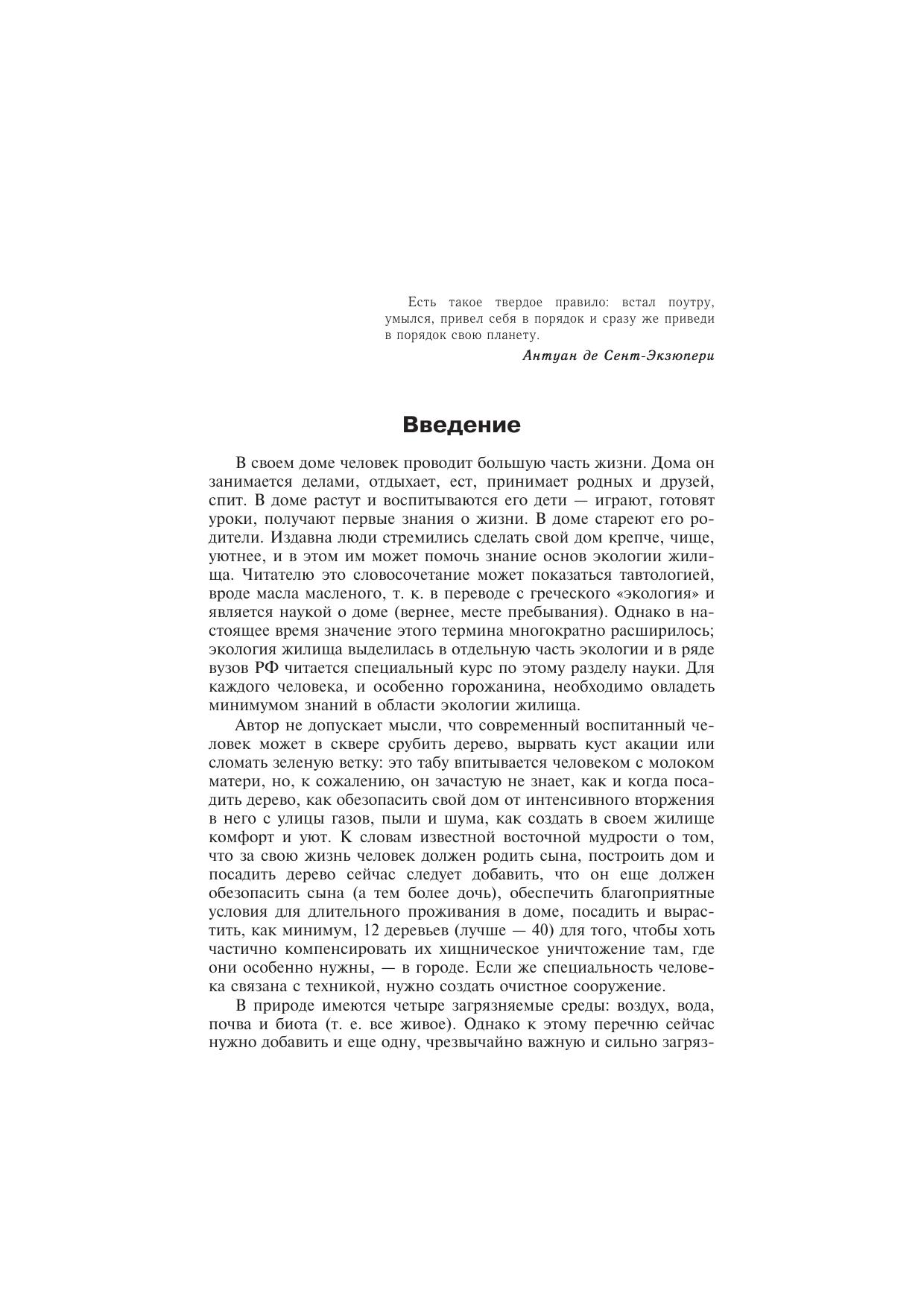 Есть такое твердое правило: встал поутру, умылся, привел себя в порядок и сразу же приведи в порядок свою планету.

Антуан де Сент-Экзюпери

Введение

В своем доме человек проводит большую часть жизни. Дома он занимается делами, отдыхает, ест, принимает родных и друзей, спит. В доме растут и воспитываются его дети — играют, готовят уроки, получают первые знания о жизни. В доме стареют его родители. Издавна люди стремились сделать свой дом крепче, чище, уютнее, и в этом им может помочь знание основ экологии жилища. Читателю это словосочетание может показаться тавтологией, вроде масла масленого, т. к. в переводе с греческого «экология» и является наукой о доме (вернее, месте пребывания). Однако в настоящее время значение этого термина многократно расширилось; экология жилища выделилась в отдельную часть экологии и в ряде вузов РФ читается специальный курс по этому разделу науки. Для каждого человека, и особенно горожанина, необходимо овладеть минимумом знаний в области экологии жилища.

Автор не допускает мысли, что современный воспитанный человек может в сквере срубить дерево, вырвать куст акации или сломать зеленую ветку: это табу впитывается человеком с молоком матери, но, к сожалению, он зачастую не знает, как и когда посадить дерево, как обезопасить свой дом от интенсивного вторжения в него с улицы газов, пыли и шума, как создать в своем жилище комфорт и уют. К словам известной восточной мудрости о том, что за свою жизнь человек должен родить сына, построить дом и посадить дерево сейчас следует добавить, что он еще должен обезопасить сына (а тем более дочь), обеспечить благоприятные условия для длительного проживания в доме, посадить и вырастить, как минимум, 12 деревьев (лучше — 40) для того, чтобы хоть частично компенсировать их хищническое уничтожение там, где они особенно нужны, — в городе. Если же специальность человека связана с техникой, нужно создать очистное сооружение.

В природе имеются четыре загрязняемые среды: воздух, вода, почва и биота (т. е. все живое). Однако к этому перечню сейчас нужно добавить и еще одну, чрезвычайно важную и сильно загряз-